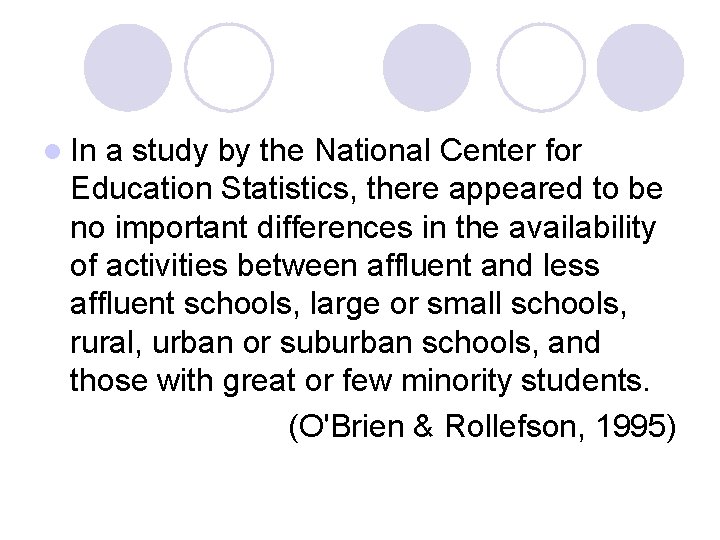 • In a study by the National Center for Education Statistics, there appeared to be no important differences in the availability of activities between affluent and less affluent schools, large or small schools, rural, urban or suburban schools, and those with great or few minority students.

(O'Brien & Rollefson, 1995)